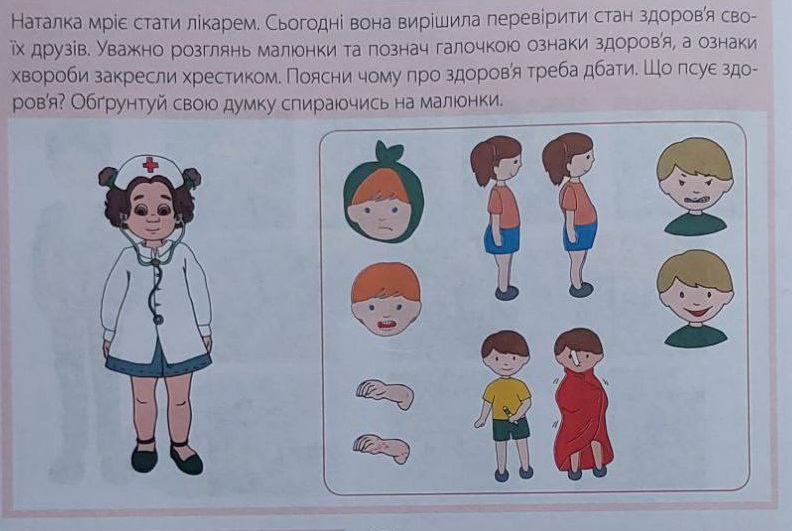 Наталка мріє стати лікарем. Сьогодні вона вирішила перевірити стан здоров'я своїх друзів. Уважно розглянь малюнки та познач галочкою ознаки здоров'я, а ознаки хвороби закресли хрестиком. Поясни чому про здоров'я треба дбати. Що псує здоров'я? Обґрунтуй свою думку спираючись на малюнки.